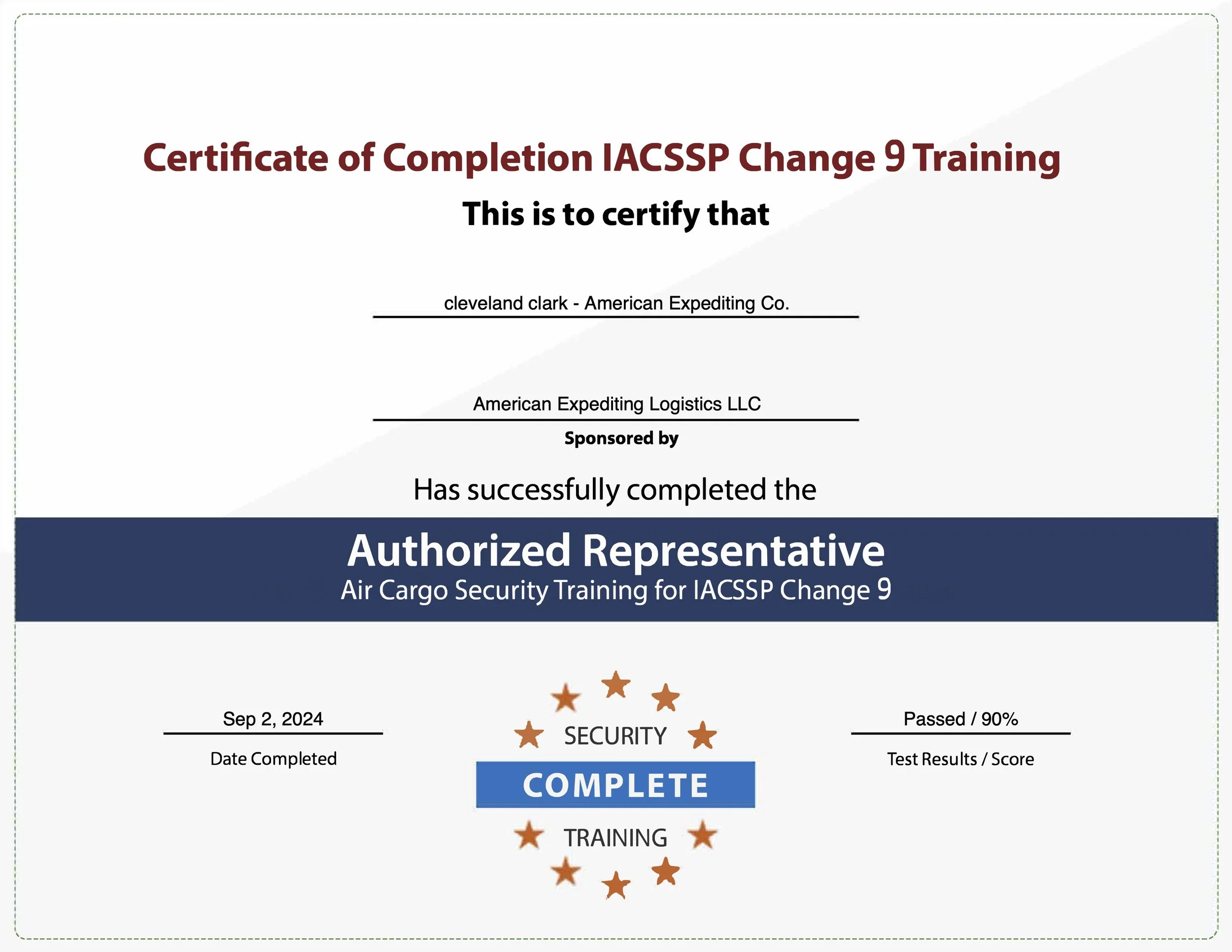 Certificate of Completion IACSSP Change 9 Training

This is to certify that

cleveland clark - American Expediting Co.

American Expediting Logistics LLC

Sponsored by

Has successfully completed the

Authorized Representative

Air Cargo Security Training for IACSSP Change 9

Sep 2, 2024

Date Completed

SECURITY

COMPLETE

TRAINING

Passed / 90%

Test Results / Score